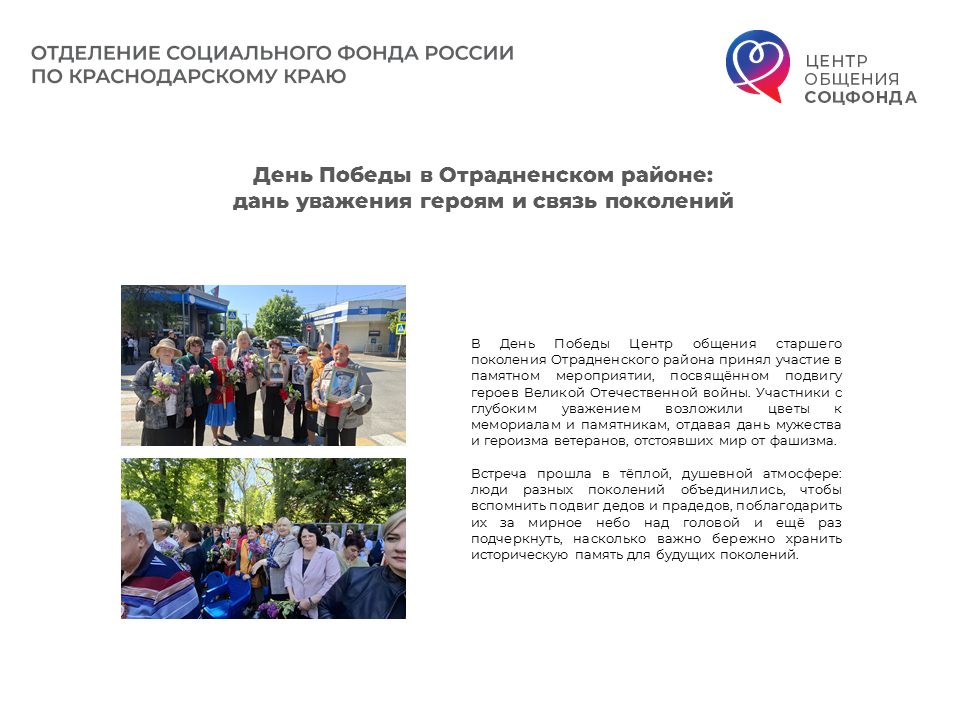 ОТДЕЛЕНИЕ СОЦИАЛЬНОГО ФОНДА РОССИИ
ПО КРАСНОДАРСКОМУ КРАЮ

ЦЕНТР
ОБЩЕНИЯ
СОЦФОНДА

День Победы в Отрадненском районе:
дань уважения героям и связь поколений

В День Победы Центр общения старшего поколения Отрадненского района принял участие в памятном мероприятии, посвящённом подвигу героев Великой Отечественной войны. Участники с глубоким уважением возложили цветы к мемориалам и памятникам, отдавая дань мужества и героизма ветеранов, отстоявших мир от фашизма.

Встреча прошла в тёплой, душевной атмосфере: люди разных поколений объединились, чтобы вспомнить подвиг дедов и прадедов, поблагодарить их за мирное небо над головой и ещё раз подчеркнуть, насколько важно бережно хранить историческую память для будущих поколений.